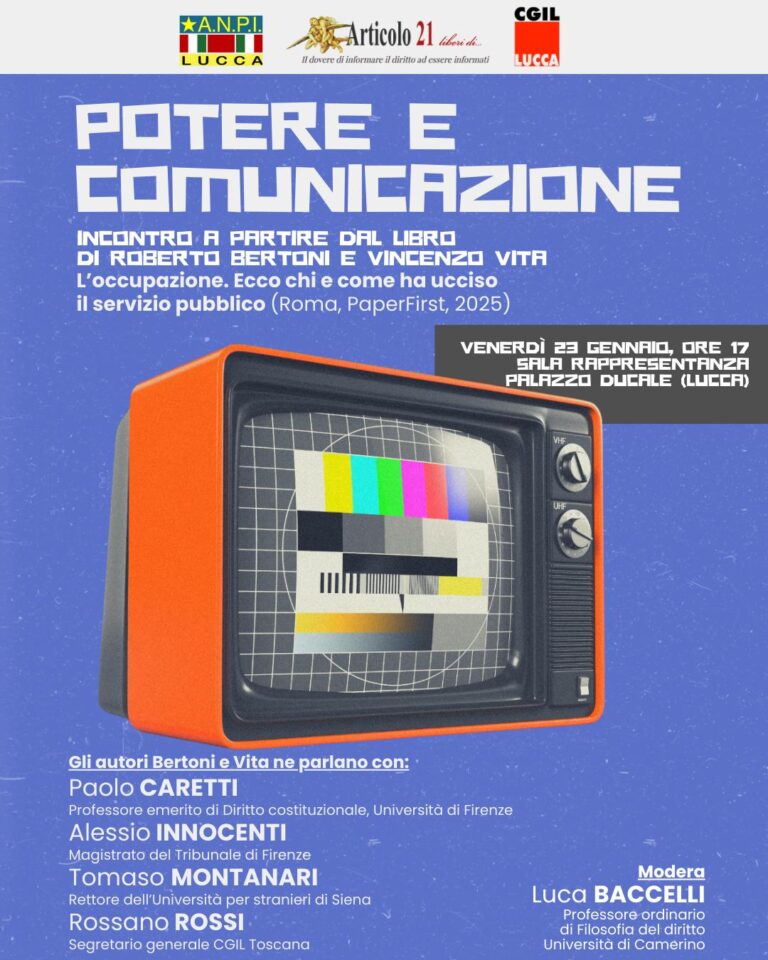 A.N.P.I. LUCCA

Articolo 21 liberi di...
Il dovere di informare il diritto ad essere informati

CGIL LUCCA

POTERE E COMUNICAZIONE

INCONTRO A PARTIRE DAL LIBRO DI ROBERTO BERTONI E VINCENZO VITA
L'occupazione. Ecco chi e come ha ucciso il servizio pubblico (Roma, PaperFirst, 2025)

VENERDÌ 23 GENNAIO, ORE 17
SALA RAPPRESENTANZA
PALAZZO DUCALE (LUCCA)

VHF
UHF

Gli autori Bertoni e Vita ne parlano con:

Paolo CARETTI
Professore emerito di Diritto costituzionale, Università di Firenze

Alessio INNOCENTI
Magistrato del Tribunale di Firenze

Tomaso MONTANARI
Rettore dell'Università per stranieri di Siena

Rossano ROSSI
Segretario generale CGIL Toscana

Modera
Luca BACCELLI
Professore ordinario di Filosofia del diritto Università di Camerino